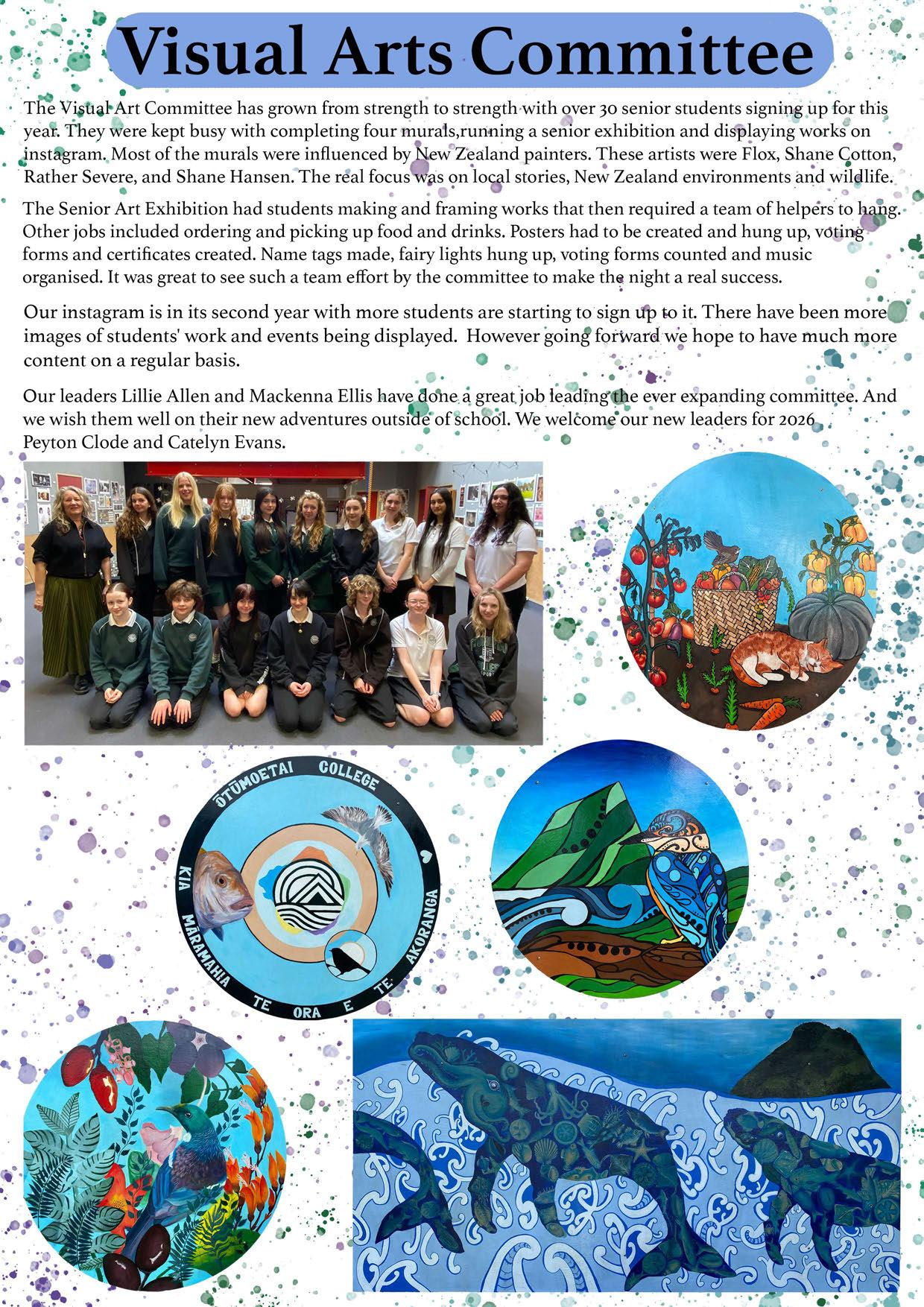 Visual Arts Committee

The Visual Art Committee has grown from strength to strength with over 30 senior students signing up for this year. They were kept busy with completing four murals,running a senior exhibition and displaying works on instagram. Most of the murals were influenced by New Zealand painters. These artists were Flox, Shane Cotton, Rather Severe, and Shane Hansen. The real focus was on local stories, New Zealand environments and wildlife.

The Senior Art Exhibition had students making and framing works that then required a team of helpers to hang. Other jobs included ordering and picking up food and drinks. Posters had to be created and hung up, voting forms and certificates created. Name tags made, fairy lights hung up, voting forms counted and music organised. It was great to see such a team effort by the committee to make the night a real success.

Our instagram is in its second year with more students are starting to sign up to it. There have been more images of students' work and events being displayed. However going forward we hope to have much more content on a regular basis.

Our leaders Lillie Allen and Mackenna Ellis have done a great job leading the ever expanding committee. And we wish them well on their new adventures outside of school. We welcome our new leaders for 2026 Peyton Clode and Catelyn Evans.

ŌTŪMOETAI COLLEGE
KIA MARAMAHIA TE ORA E TE AKORANGA